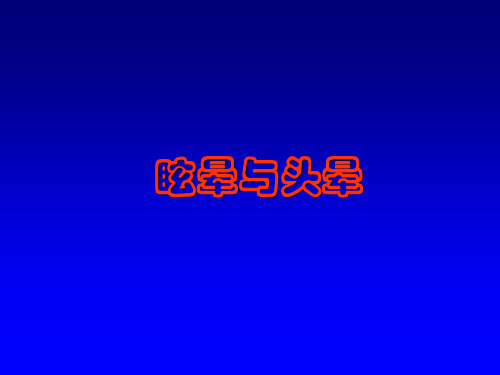 眩晕与头晕